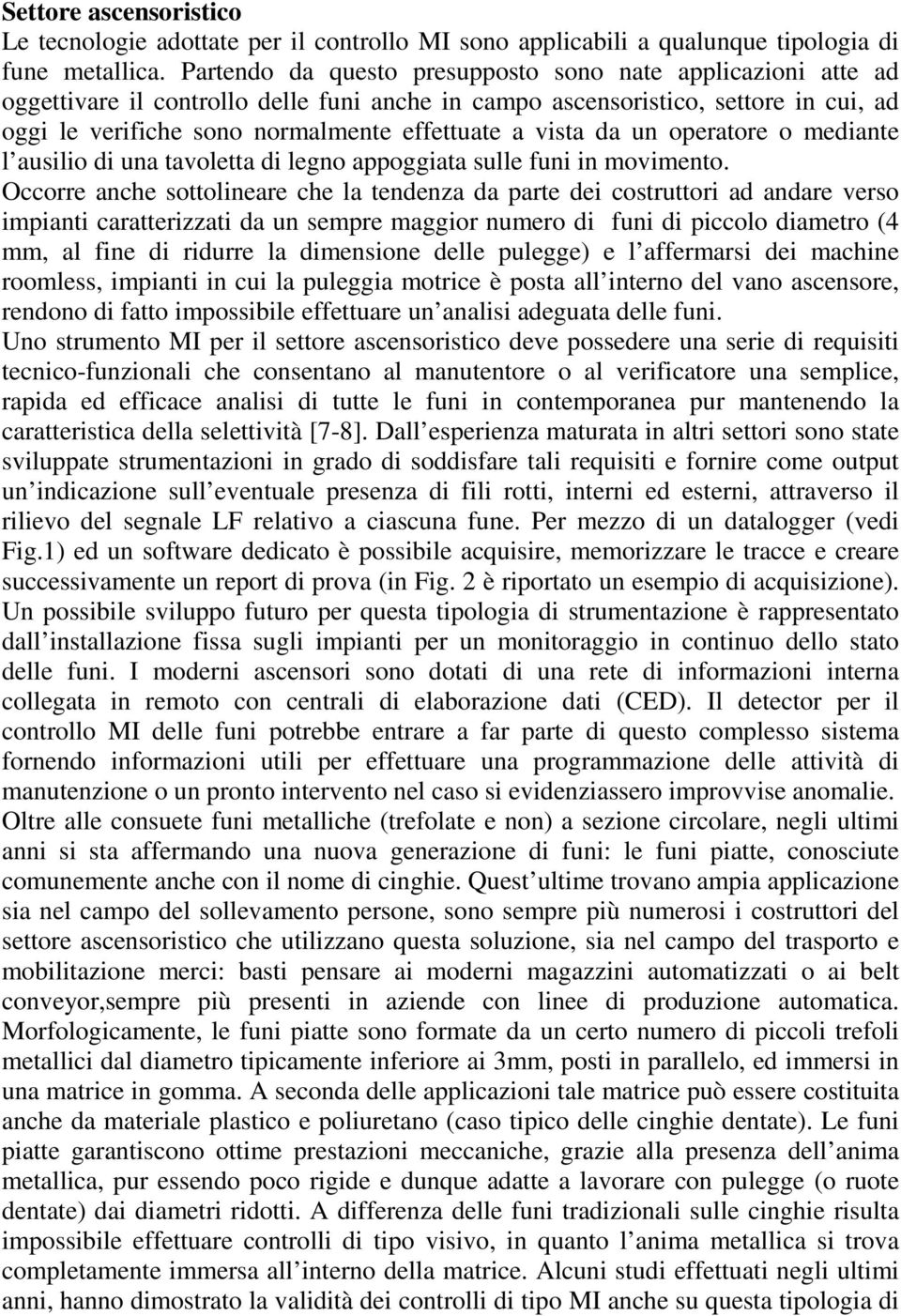 **Settore ascensoristico**
Le tecnologie adottate per il controllo MI sono applicabili a qualunque tipologia di fune metallica. Partendo da questo presupposto sono nate applicazioni atte ad oggettivare il controllo delle funi anche in campo ascensoristico, settore in cui, ad oggi le verifiche sono normalmente effettuate a vista da un operatore o mediante l ausilio di una tavoletta di legno appoggiata sulle funi in movimento.
Occorre anche sottolineare che la tendenza da parte dei costruttori ad andare verso impianti caratterizzati da un sempre maggior numero di funi di piccolo diametro (4 mm, al fine di ridurre la dimensione delle pulegge) e l affermarsi dei machine roomless, impianti in cui la puleggia motrice è posta all interno del vano ascensore, rendono di fatto impossibile effettuare un analisi adeguata delle funi.
Uno strumento MI per il settore ascensoristico deve possedere una serie di requisiti tecnico-funzionali che consentano al manutentore o al verificatore una semplice, rapida ed efficace analisi di tutte le funi in contemporanea pur mantenendo la caratteristica della selettività [7-8]. Dall esperienza maturata in altri settori sono state sviluppate strumentazioni in grado di soddisfare tali requisiti e fornire come output un indicazione sull eventuale presenza di fili rotti, interni ed esterni, attraverso il rilievo del segnale LF relativo a ciascuna fune. Per mezzo di un datalogger (vedi Fig.1) ed un software dedicato è possibile acquisire, memorizzare le tracce e creare successivamente un report di prova (in Fig. 2 è riportato un esempio di acquisizione).
Un possibile sviluppo futuro per questa tipologia di strumentazione è rappresentato dall installazione fissa sugli impianti per un monitoraggio in continuo dello stato delle funi. I moderni ascensori sono dotati di una rete di informazioni interna collegata in remoto con centrali di elaborazione dati (CED). Il detector per il controllo MI delle funi potrebbe entrare a far parte di questo complesso sistema fornendo informazioni utili per effettuare una programmazione delle attività di manutenzione o un pronto intervento nel caso si evidenziassero improvvise anomalie.
Oltre alle consuete funi metalliche (trefolate e non) a sezione circolare, negli ultimi anni si sta affermando una nuova generazione di funi: le funi piatte, conosciute comunemente anche con il nome di cinghie. Quest ultime trovano ampia applicazione sia nel campo del sollevamento persone, sono sempre più numerosi i costruttori del settore ascensoristico che utilizzano questa soluzione, sia nel campo del trasporto e mobilitazione merci: basti pensare ai moderni magazzini automatizzati o ai belt conveyor,sempre più presenti in aziende con linee di produzione automatica. Morfologicamente, le funi piatte sono formate da un certo numero di piccoli trefoli metallici dal diametro tipicamente inferiore ai 3mm, posti in parallelo, ed immersi in una matrice in gomma. A seconda delle applicazioni tale matrice può essere costituita anche da materiale plastico e poliuretano (caso tipico delle cinghie dentate). Le funi piatte garantiscono ottime prestazioni meccaniche, grazie alla presenza dell anima metallica, pur essendo poco rigide e dunque adatte a lavorare con pulegge (o ruote dentate) dai diametri ridotti. A differenza delle funi tradizionali sulle cinghie risulta impossibile effettuare controlli di tipo visivo, in quanto l anima metallica si trova completamente immersa all interno della matrice. Alcuni studi effettuati negli ultimi anni, hanno dimostrato la validità dei controlli di tipo MI anche su questa tipologia di